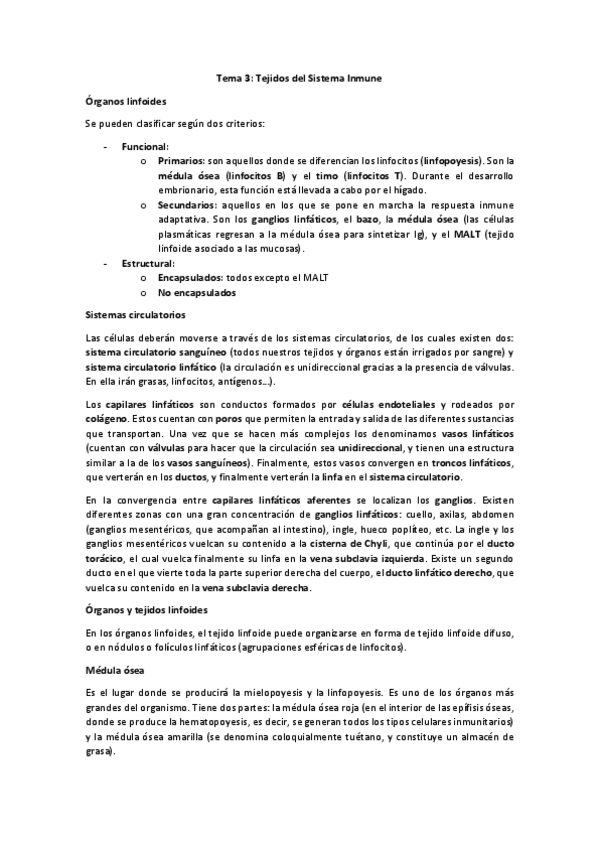 Tema 3: Tejidos del Sistema Inmune

Órganos linfoides

Se pueden clasificar según dos criterios:

- Funcional:
  o Primarios: son aquellos donde se diferencian los linfocitos (linfopoyesis). Son la médula ósea (linfocitos B) y el timo (linfocitos T). Durante el desarrollo embrionario, esta función está llevada a cabo por el hígado.
  o Secundarios: aquellos en los que se pone en marcha la respuesta inmune adaptativa. Son los ganglios linfáticos, el bazo, la médula ósea (las células plasmáticas regresan a la médula ósea para sintetizar Ig), y el MALT (tejido linfoide asociado a las mucosas).
- Estructural:
  o Encapsulados: todos excepto el MALT
  o No encapsulados

Sistemas circulatorios

Las células deberán moverse a través de los sistemas circulatorios, de los cuales existen dos: sistema circulatorio sanguíneo (todos nuestros tejidos y órganos están irrigados por sangre) y sistema circulatorio linfático (la circulación es unidireccional gracias a la presencia de válvulas. En ella irán grasas, linfocitos, antígenos…).

Los capilares linfáticos son conductos formados por células endoteliales y rodeados por colágeno. Estos cuentan con poros que permiten la entrada y salida de las diferentes sustancias que transportan. Una vez que se hacen más complejos los denominamos vasos linfáticos (cuentan con válvulas para hacer que la circulación sea unidireccional, y tienen una estructura similar a la de los vasos sanguíneos). Finalmente, estos vasos convergen en troncos linfáticos, que verterán en los ductos, y finalmente verterán la linfa en el sistema circulatorio.

En la convergencia entre capilares linfáticos aferentes se localizan los ganglios. Existen diferentes zonas con una gran concentración de ganglios linfáticos: cuello, axilas, abdomen (ganglios mesentéricos, que acompañan al intestino), ingle, hueco poplíteo, etc. La ingle y los ganglios mesentéricos vuelcan su contenido a la cisterna de Chyli, que continúa por el ducto torácico, el cual vuelca finalmente su linfa en la vena subclavia izquierda. Existe un segundo ducto en el que vierte toda la parte superior derecha del cuerpo, el ducto linfático derecho, que vuelca su contenido en la vena subclavia derecha.

Órganos y tejidos linfoides

En los órganos linfoides, el tejido linfoide puede organizarse en forma de tejido linfoide difuso, o en nódulos o folículos linfáticos (agrupaciones esféricas de linfocitos).

Médula ósea

Es el lugar donde se producirá la mielopoyesis y la linfopoyesis. Es uno de los órganos más grandes del organismo. Tiene dos partes: la médula ósea roja (en el interior de las epífisis óseas, donde se produce la hematopoyesis, es decir, se generan todos los tipos celulares inmunitarios) y la médula ósea amarilla (se denomina coloquialmente tuétano, y constituye un almacén de grasa).